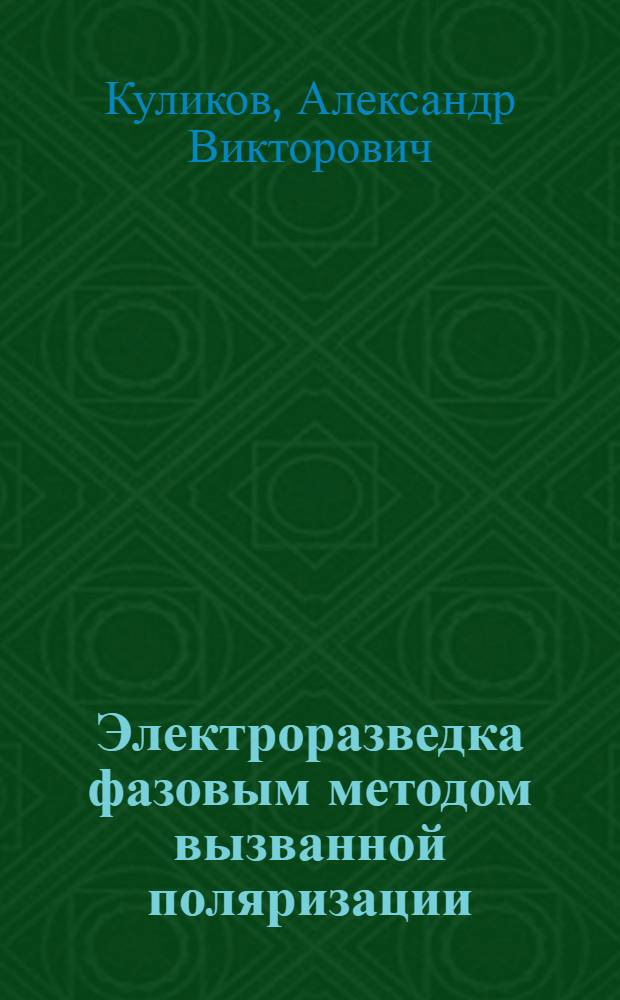 Куликов, Александр Викторович

Электроразведка фазовым методом вызванной поляризации